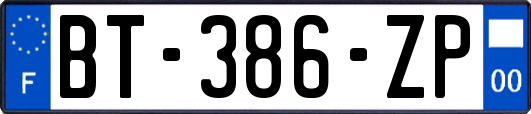 F
BT-386-ZP
00